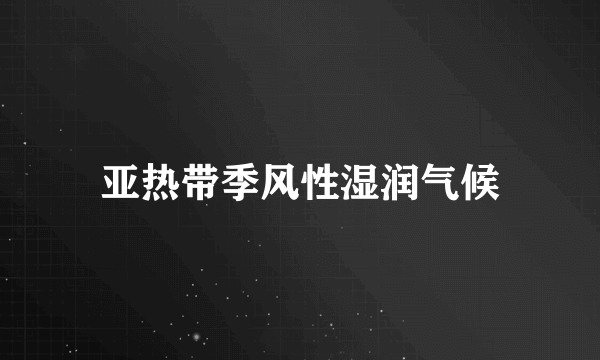 亚热带季风性湿润气候